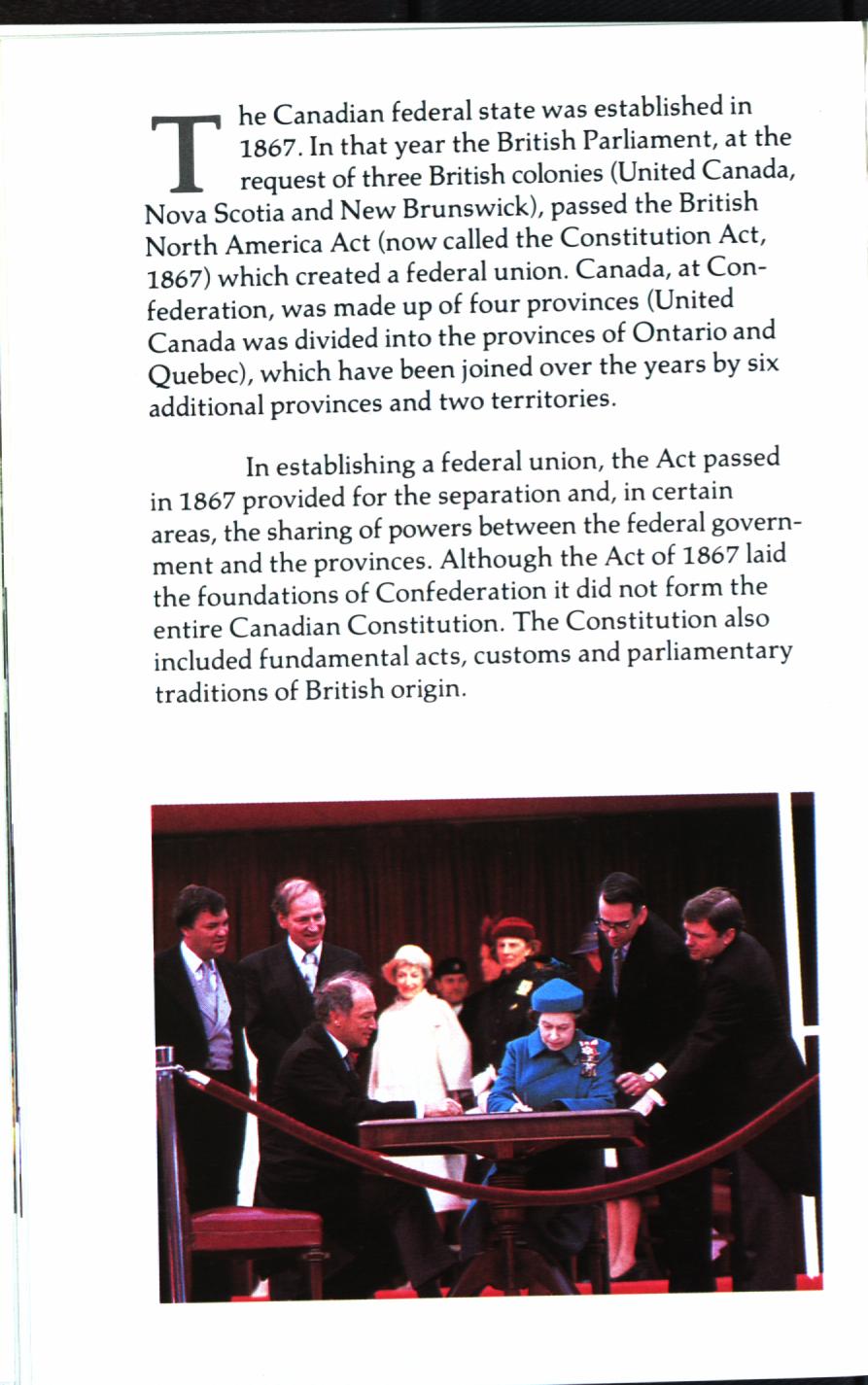 The Canadian federal state was established in 1867. In that year the British Parliament, at the request of three British colonies (United Canada, Nova Scotia and New Brunswick), passed the British North America Act (now called the Constitution Act, 1867) which created a federal union. Canada, at Confederation, was made up of four provinces (United Canada was divided into the provinces of Ontario and Quebec), which have been joined over the years by six additional provinces and two territories.

In establishing a federal union, the Act passed in 1867 provided for the separation and, in certain areas, the sharing of powers between the federal government and the provinces. Although the Act of 1867 laid the foundations of Confederation it did not form the entire Canadian Constitution. The Constitution also included fundamental acts, customs and parliamentary traditions of British origin.